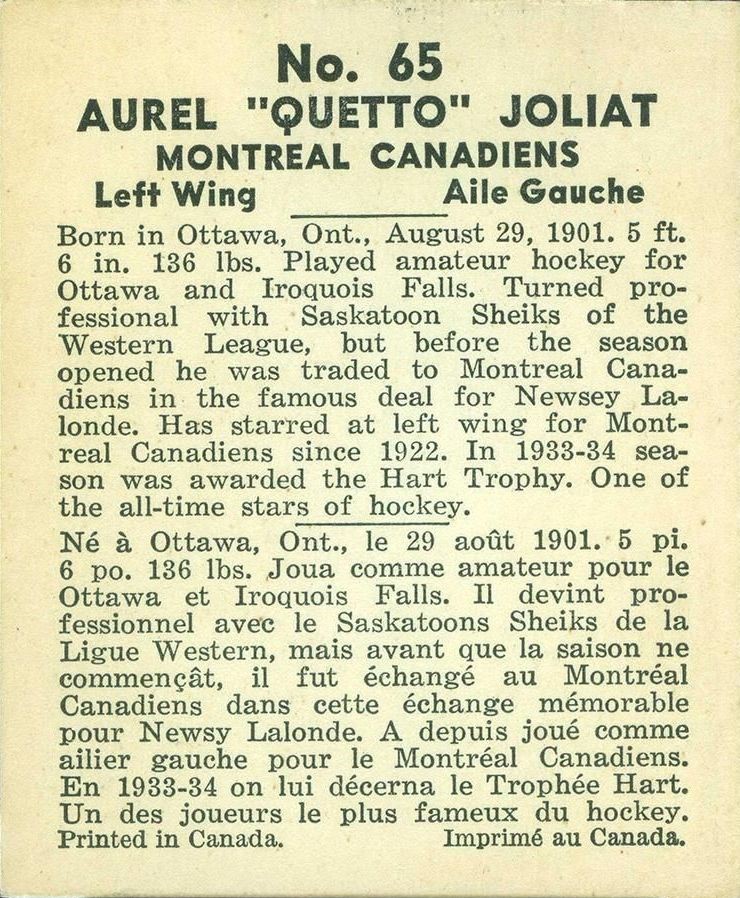 No. 65
AUREL "QUETTO" JOLIAT
MONTREAL CANADIENS
Left Wing Aile Gauche

Born in Ottawa, Ont., August 29, 1901. 5 ft. 6 in. 136 lbs. Played amateur hockey for Ottawa and Iroquois Falls. Turned professional with Saskatoon Sheiks of the Western League, but before the season opened he was traded to Montreal Canadiens in the famous deal for Newsey Lalonde. Has starred at left wing for Montreal Canadiens since 1922. In 1933-34 season was awarded the Hart Trophy. One of the all-time stars of hockey.

Né à Ottawa, Ont., le 29 août 1901. 5 pi. 6 po. 136 lbs. Joua comme amateur pour le Ottawa et Iroquois Falls. Il devint professionnel avec le Saskatoons Sheiks de la Ligue Western, mais avant que la saison ne commençât, il fut échangé au Montréal Canadiens dans cette échange mémorable pour Newsy Lalonde. A depuis joué comme ailier gauche pour le Montréal Canadiens. En 1933-34 on lui décerna le Trophée Hart. Un des joueurs le plus fameux du hockey.

Printed in Canada. Imprimé au Canada.